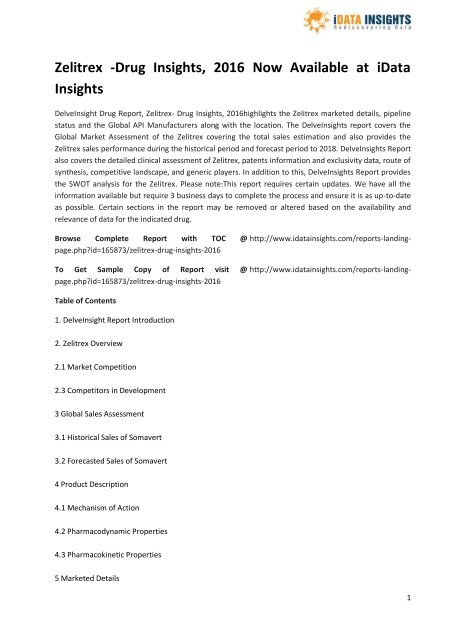 iDATA INSIGHTS
Rediscovering Data

Zelitrex -Drug Insights, 2016 Now Available at iData Insights

DelveInsight Drug Report, Zelitrex- Drug Insights, 2016highlights the Zelitrex marketed details, pipeline status and the Global API Manufacturers along with the location. The DelveInsights report covers the Global Market Assessment of the Zelitrex covering the total sales estimation and also provides the Zelitrex sales performance during the historical period and forecast period to 2018. DelveInsights Report also covers the detailed clinical assessment of Zelitrex, patents information and exclusivity data, route of synthesis, competitive landscape, and generic players. In addition to this, DelveInsights Report provides the SWOT analysis for the Zelitrex. Please note:This report requires certain updates. We have all the information available but require 3 business days to complete the process and ensure it is as up-to-date as possible. Certain sections in the report may be removed or altered based on the availability and relevance of data for the indicated drug.

Browse Complete Report with TOC @ http://www.idatainsights.com/reports-landing-page.php?id=165873/zelitrex-drug-insights-2016

To Get Sample Copy of Report visit @ http://www.idatainsights.com/reports-landing-page.php?id=165873/zelitrex-drug-insights-2016

Table of Contents

1. DelveInsight Report Introduction

2. Zelitrex Overview

2.1 Market Competition

2.3 Competitors in Development

3 Global Sales Assessment

3.1 Historical Sales of Somavert

3.2 Forecasted Sales of Somavert

4 Product Description

4.1 Mechanism of Action

4.2 Pharmacodynamic Properties

4.3 Pharmacokinetic Properties

5 Marketed Details

1